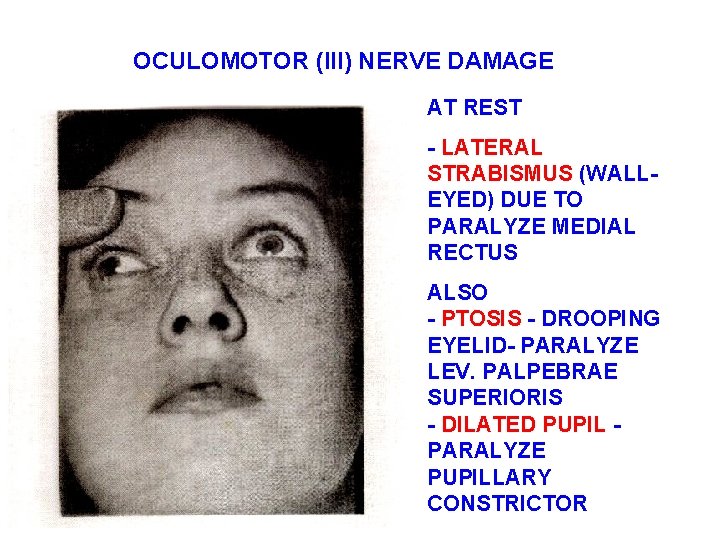 OCULOMOTOR (III) NERVE DAMAGE

AT REST

- LATERAL STRABISMUS (WALL-EYED) DUE TO PARALYZE MEDIAL RECTUS

ALSO
- PTOSIS - DROOPING EYELID- PARALYZE LEV. PALPEBRAE SUPERIORIS
- DILATED PUPIL - PARALYZE PUPILLARY CONSTRICTOR